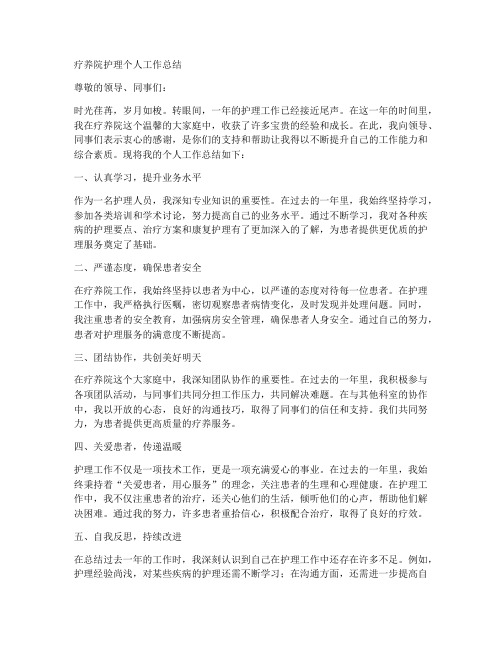 疗养院护理个人工作总结

尊敬的领导、同事们：

时光荏苒，岁月如梭。转眼间，一年的护理工作已经接近尾声。在这一年的时间里，我在疗养院这个温馨的大家庭中，收获了许多宝贵的经验和成长。在此，我向领导、同事们表示衷心的感谢，是你们的支持和帮助让我得以不断提升自己的工作能力和综合素质。现将我的个人工作总结如下：

一、认真学习，提升业务水平

作为一名护理人员，我深知专业知识的重要性。在过去的一年里，我始终坚持学习，参加各类培训和学术讨论，努力提高自己的业务水平。通过不断学习，我对各种疾病的护理要点、治疗方案和康复护理有了更加深入的了解，为患者提供更优质的护理服务奠定了基础。

二、严谨态度，确保患者安全

在疗养院工作，我始终坚持以患者为中心，以严谨的态度对待每一位患者。在护理工作中，我严格执行医嘱，密切观察患者病情变化，及时发现并处理问题。同时，我注重患者的安全教育，加强病房安全管理，确保患者人身安全。通过自己的努力，患者对护理服务的满意度不断提高。

三、团结协作，共创美好明天

在疗养院这个大家庭中，我深知团队协作的重要性。在过去的一年里，我积极参与各项团队活动，与同事们共同分担工作压力，共同解决难题。在与其他科室的协作中，我以开放的心态，良好的沟通技巧，取得了同事们的信任和支持。我们共同努力，为患者提供更高质量的疗养服务。

四、关爱患者，传递温暖

护理工作不仅是一项技术工作，更是一项充满爱心的事业。在过去的一年里，我始终秉持着“关爱患者，用心服务”的理念，关注患者的生理和心理健康。在护理工作中，我不仅注重患者的治疗，还关心他们的生活，倾听他们的心声，帮助他们解决困难。通过我的努力，许多患者重拾信心，积极配合治疗，取得了良好的疗效。

五、自我反思，持续改进

在总结过去一年的工作时，我深刻认识到自己在护理工作中还存在许多不足。例如，护理经验尚浅，对某些疾病的护理还需不断学习；在沟通方面，还需进一步提高自